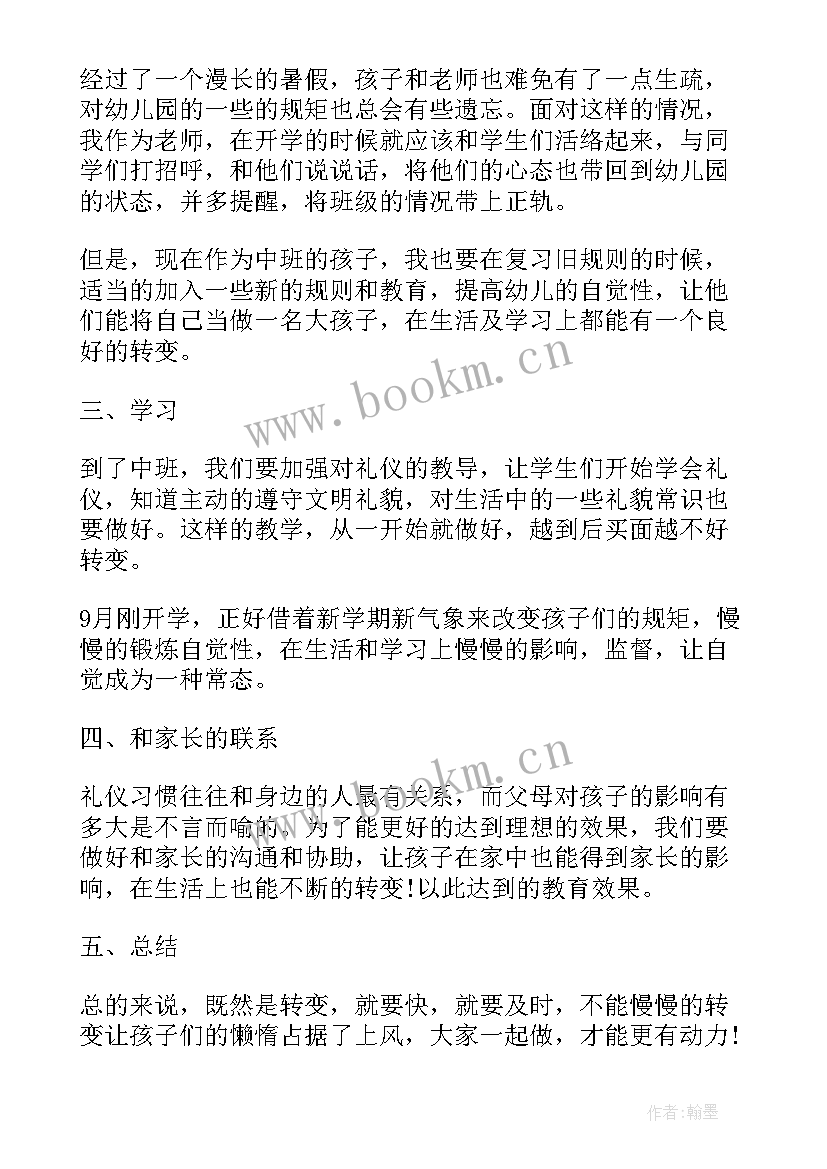 经过了一个漫长的暑假，孩子和老师也难免有了一点生疏，对幼儿园的一些的规矩也总会有些遗忘。面对这样的情况，我作为老师，在开学的时候就应该和学生们活络起来，与同学们打招呼，和他们说说话，将他们的心态也带回到幼儿园的状态，并多提醒，将班级的情况带上正轨。

但是，现在作为中班的孩子，我也要在复习旧规则的时候，适当的加入一些新的规则和教育，提高幼儿的自觉性，让他们能将自己当做一名大孩子，在生活及学习上都能有一个良好的转变。

www.bookm.cn

三、学习

到了中班，我们要加强对礼仪的教导，让学生们开始学会礼仪，知道主动的遵守文明礼貌，对生活中的一些礼貌常识也要做好。这样的教学，从一开始就做好，越到后买面越不好转变。

9月刚开学，正好借着新学期新气象来改变孩子们的规矩，慢慢的锻炼自觉性，在生活和学习上慢慢的影响，监督，让自觉成为一种常态。

四、和家长的联系

www.bookm.cn

礼仪习惯往往和身边的人最有关系，而父母对孩子的影响有多大是不言而喻的。为了能更好的达到理想的效果，我们要做好和家长的沟通和协助，让孩子在家中也能得到家长的影响，在生活上也能不断的转变!以此达到的教育效果。

五、总结

总的来说，既然是转变，就要快，就要及时，不能慢慢的转变让孩子们的懒惰占据了上风，大家一起做，才能更有动力!

作者:翰墨